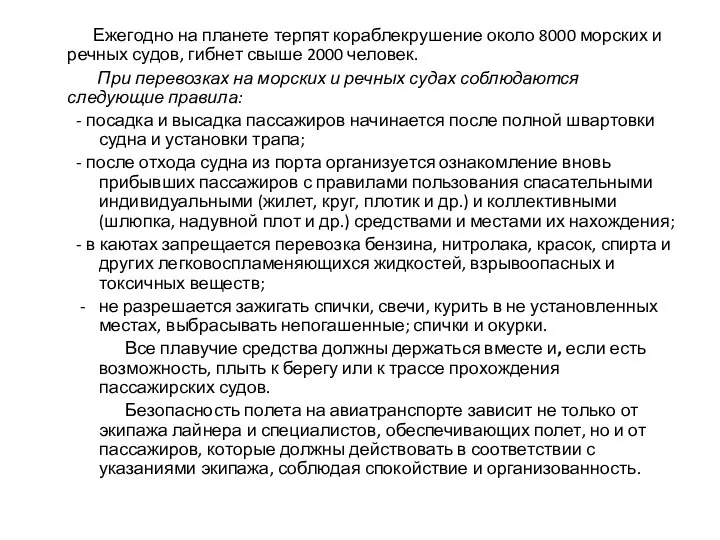 Ежегодно на планете терпят кораблекрушение около 8000 морских и речных судов, гибнет свыше 2000 человек.

При перевозках на морских и речных судах соблюдаются следующие правила:

- посадка и высадка пассажиров начинается после полной швартовки судна и установки трапа;

- после отхода судна из порта организуется ознакомление вновь прибывших пассажиров с правилами пользования спасательными индивидуальными (жилет, круг, плотик и др.) и коллективными (шлюпка, надувной плот и др.) средствами и местами их нахождения;

- в каютах запрещается перевозка бензина, нитролака, красок, спирта и других легковоспламеняющихся жидкостей, взрывоопасных и токсичных веществ;

- не разрешается зажигать спички, свечи, курить в не установленных местах, выбрасывать непогашенные; спички и окурки.

Все плавучие средства должны держаться вместе и, если есть возможность, плыть к берегу или к трассе прохождения пассажирских судов.

Безопасность полета на авиатранспорте зависит не только от экипажа лайнера и специалистов, обеспечивающих полет, но и от пассажиров, которые должны действовать в соответствии с указаниями экипажа, соблюдая спокойствие и организованность.